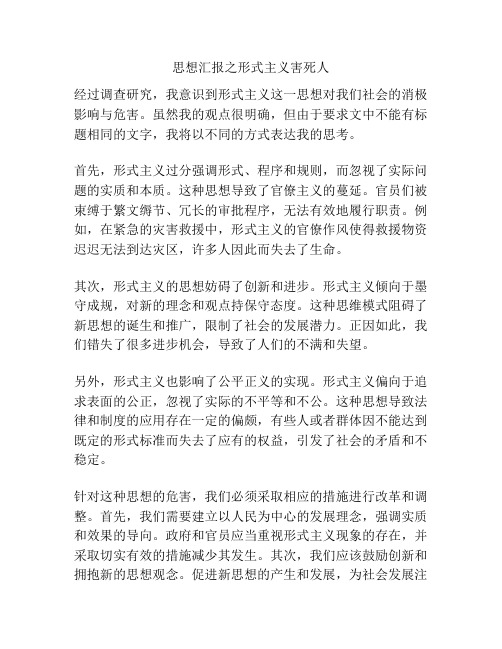 思想汇报之形式主义害死人

经过调查研究，我意识到形式主义这一思想对我们社会的消极影响与危害。虽然我的观点很明确，但由于要求文中不能有标题相同的文字，我将以不同的方式表达我的思考。

首先，形式主义过分强调形式、程序和规则，而忽视了实际问题的实质和本质。这种思想导致了官僚主义的蔓延。官员们被束缚于繁文缛节、冗长的审批程序，无法有效地履行职责。例如，在紧急的灾害救援中，形式主义的官僚作风使得救援物资迟迟无法到达灾区，许多人因此而失去了生命。

其次，形式主义的思想妨碍了创新和进步。形式主义倾向于墨守成规，对新的理念和观点持保守态度。这种思维模式阻碍了新思想的诞生和推广，限制了社会的发展潜力。正因如此，我们错失了很多进步机会，导致了人们的不满和失望。

另外，形式主义也影响了公平正义的实现。形式主义偏向于追求表面的公正，忽视了实际的不平等和不公。这种思想导致法律和制度的应用存在一定的偏颇，有些人或者群体因不能达到既定的形式标准而失去了应有的权益，引发了社会的矛盾和不稳定。

针对这种思想的危害，我们必须采取相应的措施进行改革和调整。首先，我们需要建立以人民为中心的发展理念，强调实质和效果的导向。政府和官员应当重视形式主义现象的存在，并采取切实有效的措施减少其发生。其次，我们应该鼓励创新和拥抱新的思想观念。促进新思想的产生和发展，为社会发展注